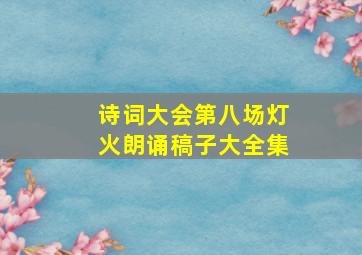 诗词大会第八场灯火朗诵稿子大全集